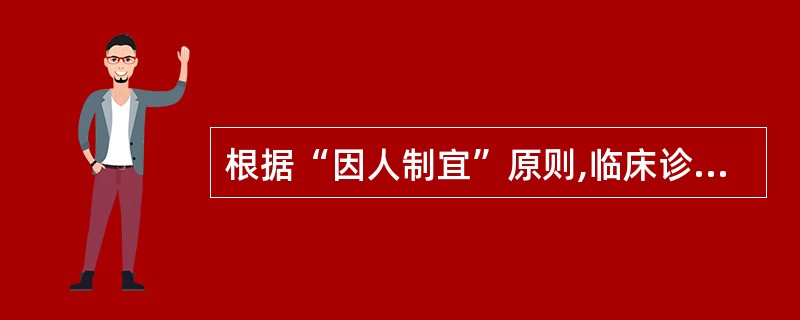 根据“因人制宜”原则,临床诊...